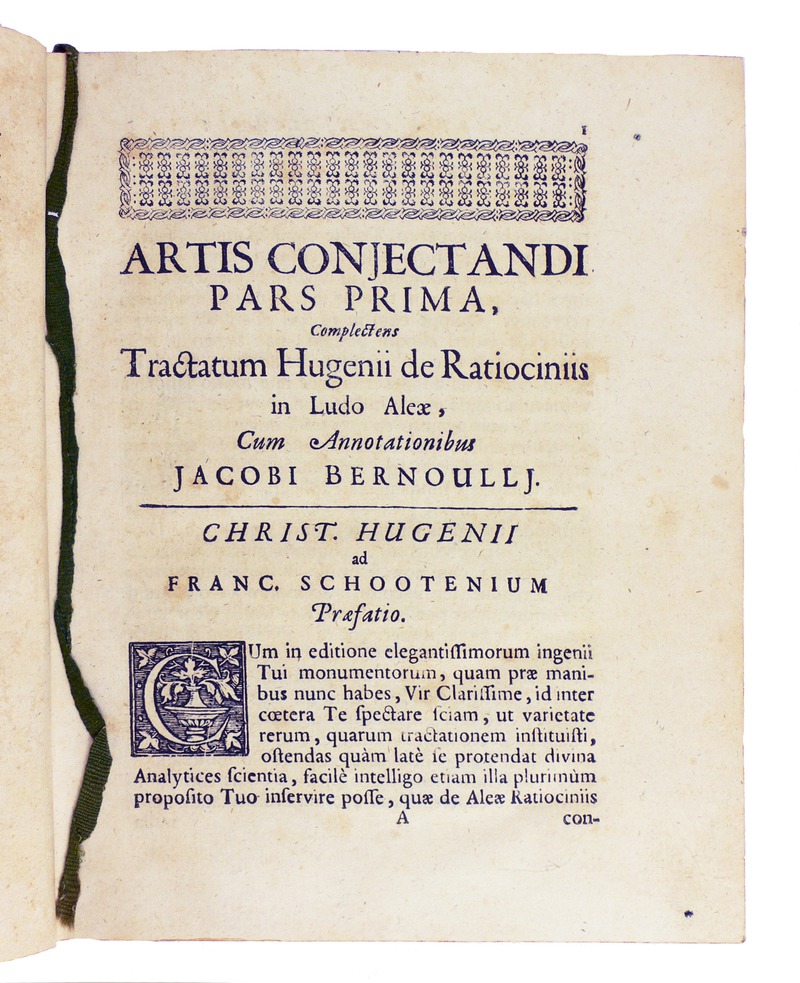 1

ARTIS CONJECTANDI
PARS PRIMA,
Complectens
Tractatum Hugenii de Ratiociniis
in Ludo Aleæ,
Cum Annotationibus
JACOBI BERNOULLJ.

CHRIST. HUGENII
ad
FRANC. SCHOOTENIUM
Præfatio.

CUm in editione elegantissimorum ingenii Tui monumentorum, quam præ manibus nunc habes, Vir Clarissime, id inter cœtera Te spectare sciam, ut varietate rerum, quarum tractationem instituisti, ostendas quàm latè se protendat divina Analytices scientia, facilè intelligo etiam illa plurimùm proposito Tuo inservire posse, quæ de Aleæ Ratiociniis
A
con-